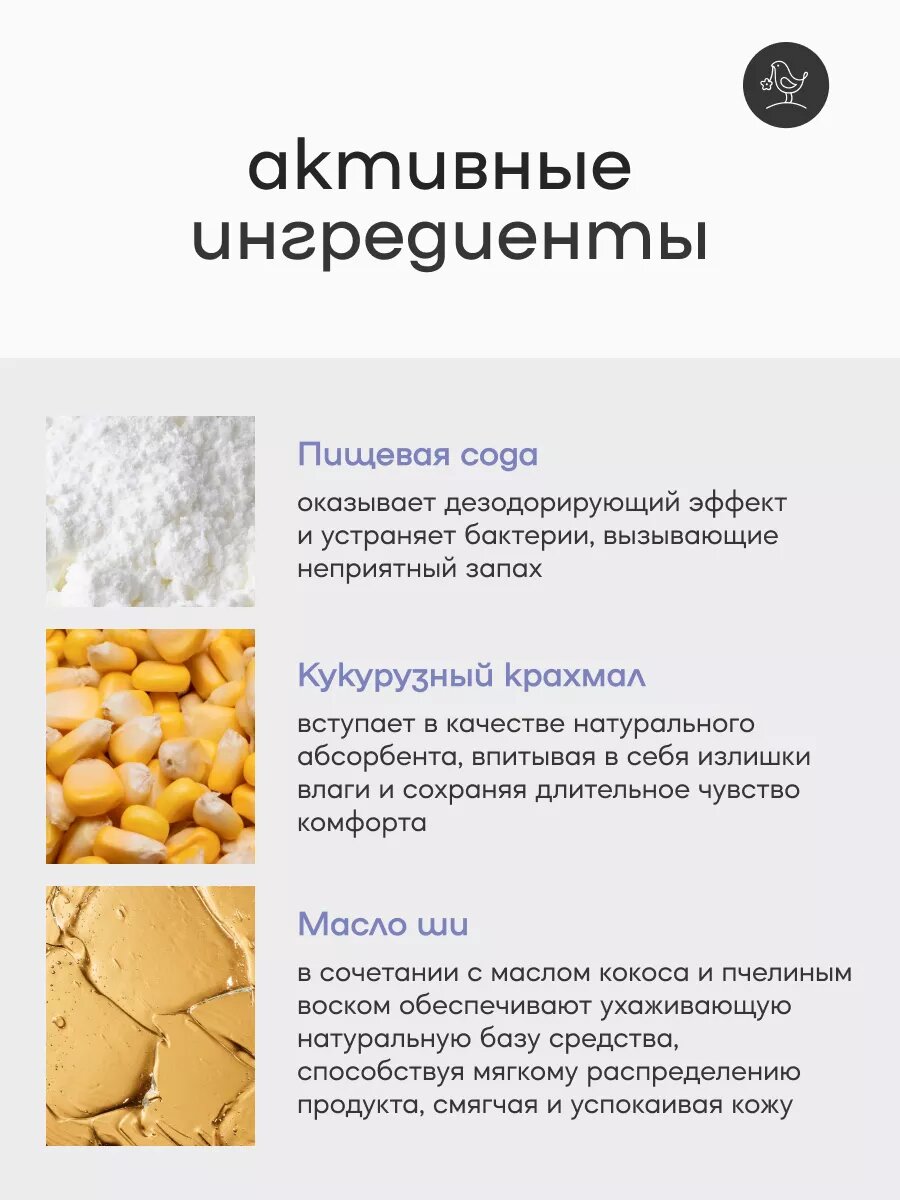 активные ингредиенты

Пищевая сода

оказывает дезодорирующий эффект и устраняет бактерии, вызывающие неприятный запах

Кукурузный крахмал

вступает в качестве натурального абсорбента, впитывая в себя излишки влаги и сохраняя длительное чувство комфорта

Масло ши

в сочетании с маслом кокоса и пчелиным воском обеспечивают ухаживающую натуральную базу средства, способствуя мягкому распределению продукта, смягчая и успокаивая кожу